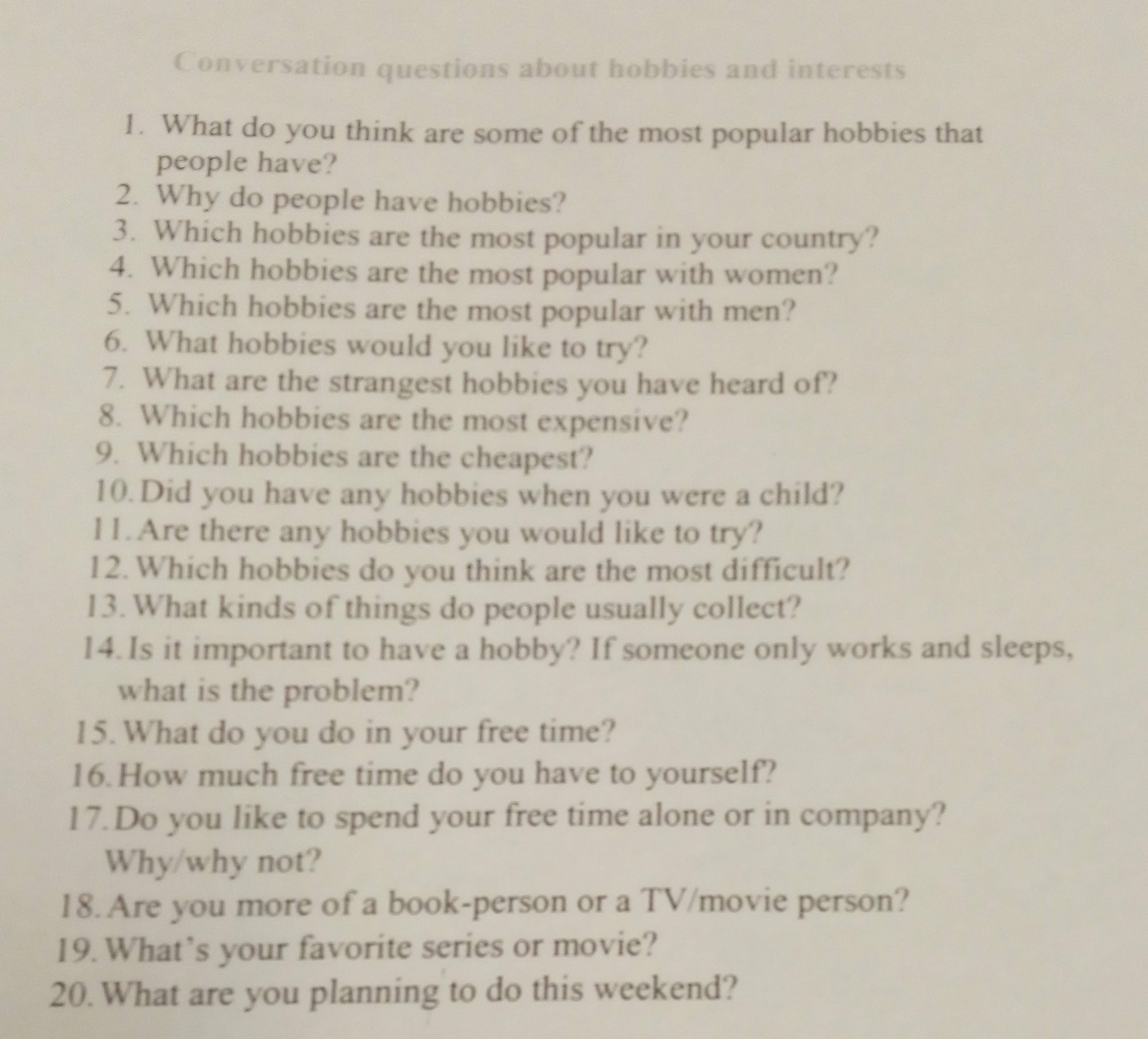 Conversation questions about hobbies and interests

1. What do you think are some of the most popular hobbies that people have?
2. Why do people have hobbies?
3. Which hobbies are the most popular in your country?
4. Which hobbies are the most popular with women?
5. Which hobbies are the most popular with men?
6. What hobbies would you like to try?
7. What are the strangest hobbies you have heard of?
8. Which hobbies are the most expensive?
9. Which hobbies are the cheapest?
10. Did you have any hobbies when you were a child?
11. Are there any hobbies you would like to try?
12. Which hobbies do you think are the most difficult?
13. What kinds of things do people usually collect?
14. Is it important to have a hobby? If someone only works and sleeps, what is the problem?
15. What do you do in your free time?
16. How much free time do you have to yourself?
17. Do you like to spend your free time alone or in company? Why/why not?
18. Are you more of a book-person or a TV/movie person?
19. What's your favorite series or movie?
20. What are you planning to do this weekend?